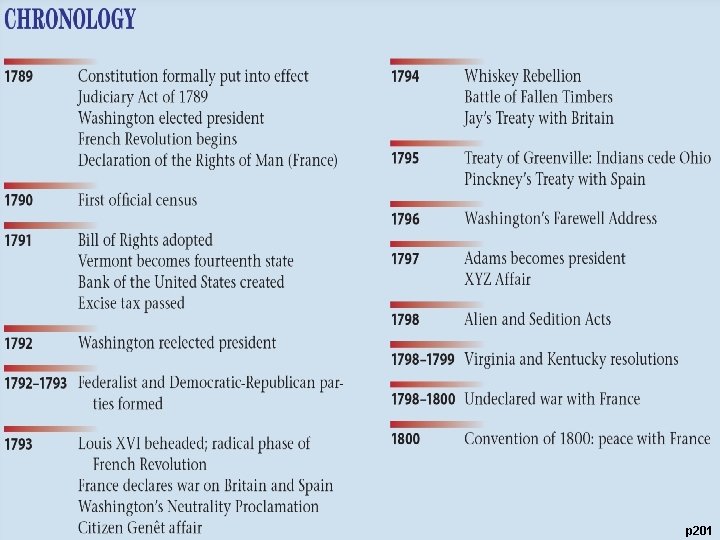 CHRONOLOGY

1789 Constitution formally put into effect
Judiciary Act of 1789
Washington elected president
French Revolution begins
Declaration of the Rights of Man (France)

1790 First official census

1791 Bill of Rights adopted
Vermont becomes fourteenth state
Bank of the United States created
Excise tax passed

1792 Washington reelected president

1792–1793 Federalist and Democratic-Republican parties formed

1793 Louis XVI beheaded; radical phase of French Revolution
France declares war on Britain and Spain
Washington's Neutrality Proclamation
Citizen Genêt affair

1794 Whiskey Rebellion
Battle of Fallen Timbers
Jay's Treaty with Britain

1795 Treaty of Greenville: Indians cede Ohio
Pinckney's Treaty with Spain

1796 Washington's Farewell Address

1797 Adams becomes president
XYZ Affair

1798 Alien and Sedition Acts

1798–1799 Virginia and Kentucky resolutions

1798–1800 Undeclared war with France

1800 Convention of 1800: peace with France

p201